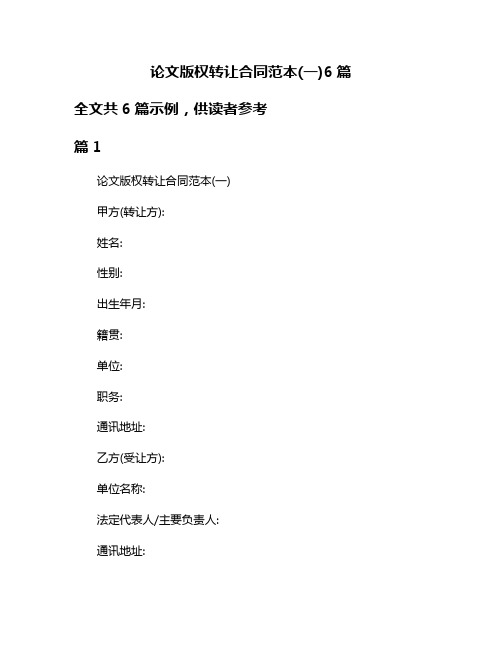 论文版权转让合同范本(一)6 篇

全文共 6 篇示例，供读者参考

篇 1

论文版权转让合同范本(一)

甲方(转让方):

姓名:

性别:

出生年月:

籍贯:

单位:

职务:

通讯地址:

乙方(受让方):

单位名称:

法定代表人/主要负责人:

通讯地址: